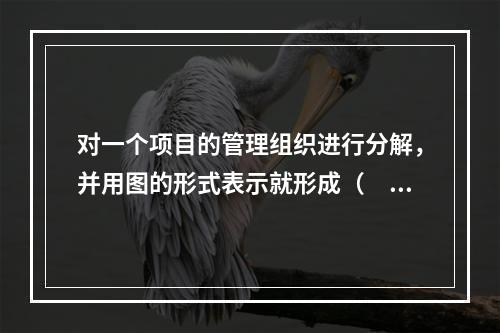 对一个项目的管理组织进行分解，并用图的形式表示就形成（ ...